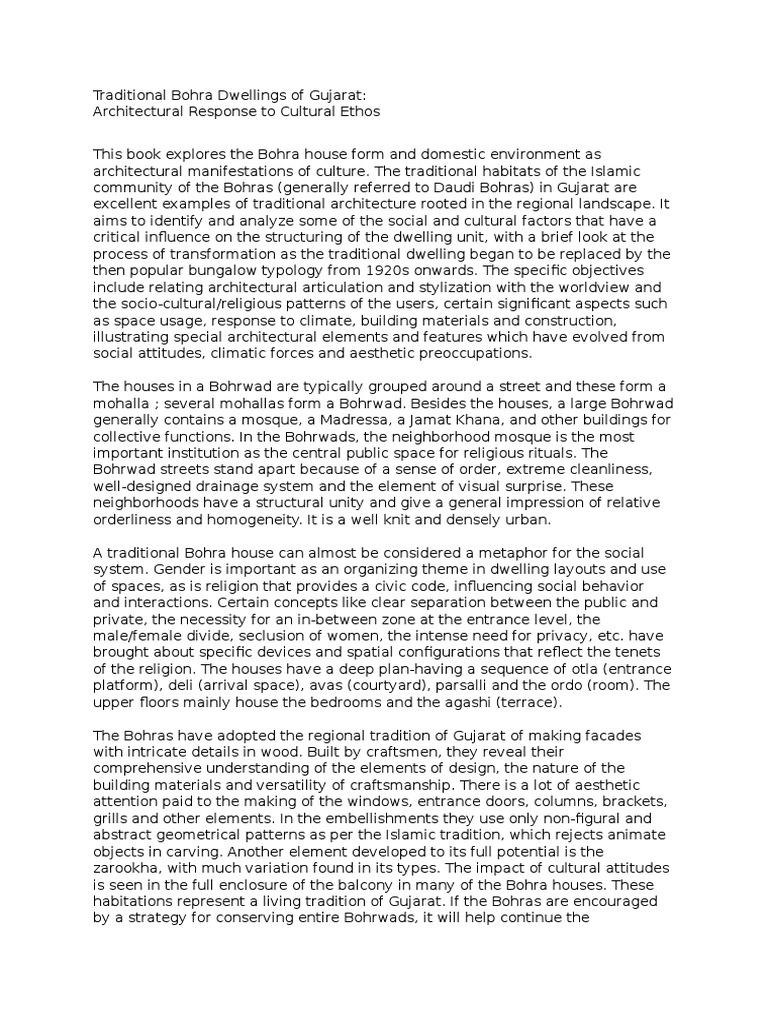 Traditional Bohra Dwellings of Gujarat:
Architectural Response to Cultural Ethos

This book explores the Bohra house form and domestic environment as architectural manifestations of culture. The traditional habitats of the Islamic community of the Bohras (generally referred to Daudi Bohras) in Gujarat are excellent examples of traditional architecture rooted in the regional landscape. It aims to identify and analyze some of the social and cultural factors that have a critical influence on the structuring of the dwelling unit, with a brief look at the process of transformation as the traditional dwelling began to be replaced by the then popular bungalow typology from 1920s onwards. The specific objectives include relating architectural articulation and stylization with the worldview and the socio-cultural/religious patterns of the users, certain significant aspects such as space usage, response to climate, building materials and construction, illustrating special architectural elements and features which have evolved from social attitudes, climatic forces and aesthetic preoccupations.

The houses in a Bohrwad are typically grouped around a street and these form a mohalla ; several mohallas form a Bohrwad. Besides the houses, a large Bohrwad generally contains a mosque, a Madressa, a Jamat Khana, and other buildings for collective functions. In the Bohrwads, the neighborhood mosque is the most important institution as the central public space for religious rituals. The Bohrwad streets stand apart because of a sense of order, extreme cleanliness, well-designed drainage system and the element of visual surprise. These neighborhoods have a structural unity and give a general impression of relative orderliness and homogeneity. It is a well knit and densely urban.

A traditional Bohra house can almost be considered a metaphor for the social system. Gender is important as an organizing theme in dwelling layouts and use of spaces, as is religion that provides a civic code, influencing social behavior and interactions. Certain concepts like clear separation between the public and private, the necessity for an in-between zone at the entrance level, the male/female divide, seclusion of women, the intense need for privacy, etc. have brought about specific devices and spatial configurations that reflect the tenets of the religion. The houses have a deep plan-having a sequence of otla (entrance platform), deli (arrival space), avas (courtyard), parsalli and the ordo (room). The upper floors mainly house the bedrooms and the agashi (terrace).

The Bohras have adopted the regional tradition of Gujarat of making facades with intricate details in wood. Built by craftsmen, they reveal their comprehensive understanding of the elements of design, the nature of the building materials and versatility of craftsmanship. There is a lot of aesthetic attention paid to the making of the windows, entrance doors, columns, brackets, grills and other elements. In the embellishments they use only non-figural and abstract geometrical patterns as per the Islamic tradition, which rejects animate objects in carving. Another element developed to its full potential is the zarookha, with much variation found in its types. The impact of cultural attitudes is seen in the full enclosure of the balcony in many of the Bohra houses. These habitations represent a living tradition of Gujarat. If the Bohras are encouraged by a strategy for conserving entire Bohrwads, it will help continue the